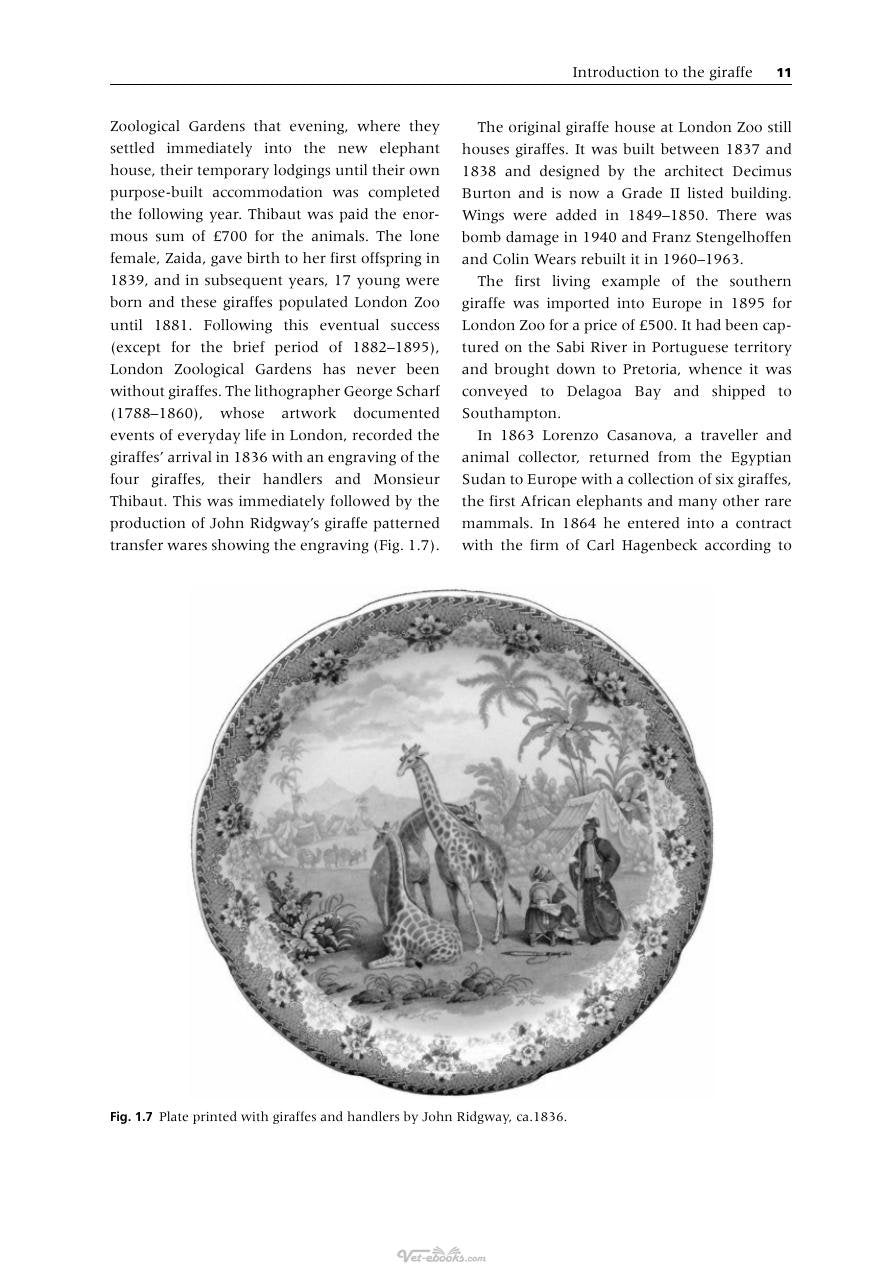 Introduction to the giraffe 11

Zoological Gardens that evening, where they settled immediately into the new elephant house, their temporary lodgings until their own purpose-built accommodation was completed the following year. Thibaut was paid the enormous sum of £700 for the animals. The lone female, Zaida, gave birth to her first offspring in 1839, and in subsequent years, 17 young were born and these giraffes populated London Zoo until 1881. Following this eventual success (except for the brief period of 1882–1895), London Zoological Gardens has never been without giraffes. The lithographer George Scharf (1788–1860), whose artwork documented events of everyday life in London, recorded the giraffes' arrival in 1836 with an engraving of the four giraffes, their handlers and Monsieur Thibaut. This was immediately followed by the production of John Ridgway's giraffe patterned transfer wares showing the engraving (Fig. 1.7).

The original giraffe house at London Zoo still houses giraffes. It was built between 1837 and 1838 and designed by the architect Decimus Burton and is now a Grade II listed building. Wings were added in 1849–1850. There was bomb damage in 1940 and Franz Stengelhoffen and Colin Wears rebuilt it in 1960–1963.

The first living example of the southern giraffe was imported into Europe in 1895 for London Zoo for a price of £500. It had been captured on the Sabi River in Portuguese territory and brought down to Pretoria, whence it was conveyed to Delagoa Bay and shipped to Southampton.

In 1863 Lorenzo Casanova, a traveller and animal collector, returned from the Egyptian Sudan to Europe with a collection of six giraffes, the first African elephants and many other rare mammals. In 1864 he entered into a contract with the firm of Carl Hagenbeck according to

Fig. 1.7 Plate printed with giraffes and handlers by John Ridgway, ca.1836.

Vet-ebooks.com